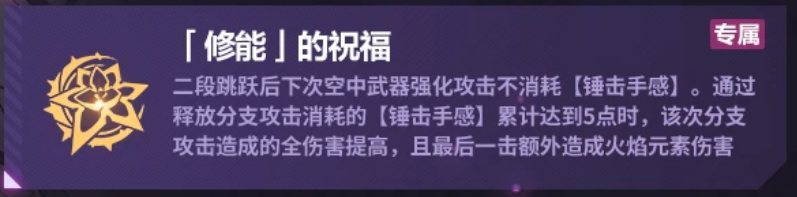 「修能」的祝福

专属

二段跳跃后下次空中武器强化攻击不消耗【锤击手感】。通过释放分支攻击消耗的【锤击手感】累计达到5点时，该次分支攻击造成的全伤害提高，且最后一击额外造成火焰元素伤害